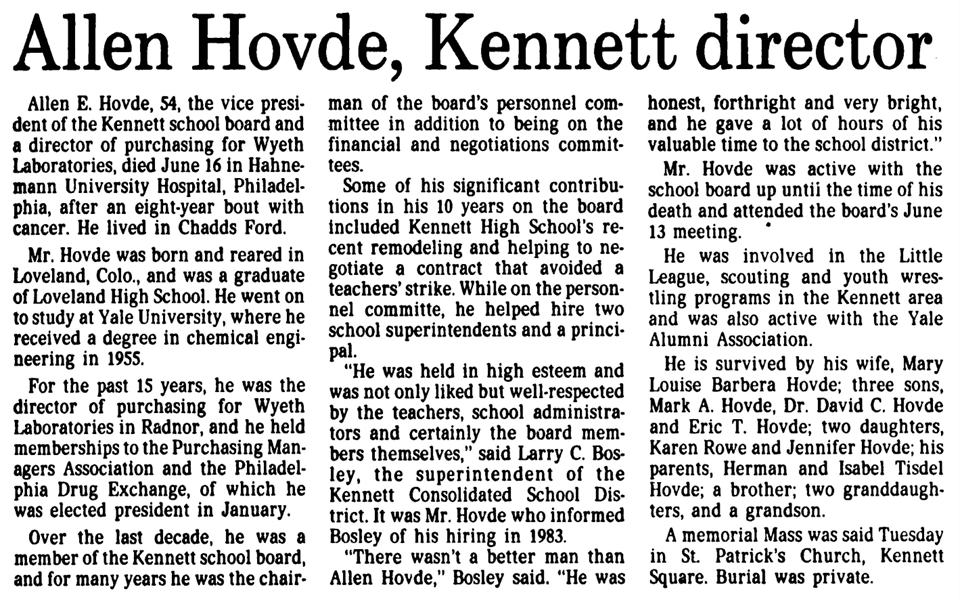 Allen Hovde, Kennett director

Allen E. Hovde, 54, the vice president of the Kennett school board and a director of purchasing for Wyeth Laboratories, died June 16 in Hahnemann University Hospital, Philadelphia, after an eight-year bout with cancer. He lived in Chadds Ford.

Mr. Hovde was born and reared in Loveland, Colo., and was a graduate of Loveland High School. He went on to study at Yale University, where he received a degree in chemical engineering in 1955.

For the past 15 years, he was the director of purchasing for Wyeth Laboratories in Radnor, and he held memberships to the Purchasing Managers Association and the Philadelphia Drug Exchange, of which he was elected president in January.

Over the last decade, he was a member of the Kennett school board, and for many years he was the chairman of the board's personnel committee in addition to being on the financial and negotiations committees.

Some of his significant contributions in his 10 years on the board included Kennett High School's recent remodeling and helping to negotiate a contract that avoided a teachers' strike. While on the personnel committe, he helped hire two school superintendents and a principal.

"He was held in high esteem and was not only liked but well-respected by the teachers, school administrators and certainly the board members themselves," said Larry C. Bosley, the superintendent of the Kennett Consolidated School District. It was Mr. Hovde who informed Bosley of his hiring in 1983.

"There wasn't a better man than Allen Hovde," Bosley said. "He was honest, forthright and very bright, and he gave a lot of hours of his valuable time to the school district."

Mr. Hovde was active with the school board up until the time of his death and attended the board's June 13 meeting.

He was involved in the Little League, scouting and youth wrestling programs in the Kennett area and was also active with the Yale Alumni Association.

He is survived by his wife, Mary Louise Barbera Hovde; three sons, Mark A. Hovde, Dr. David C. Hovde and Eric T. Hovde; two daughters, Karen Rowe and Jennifer Hovde; his parents, Herman and Isabel Tisdel Hovde; a brother; two granddaughters, and a grandson.

A memorial Mass was said Tuesday in St. Patrick's Church, Kennett Square. Burial was private.